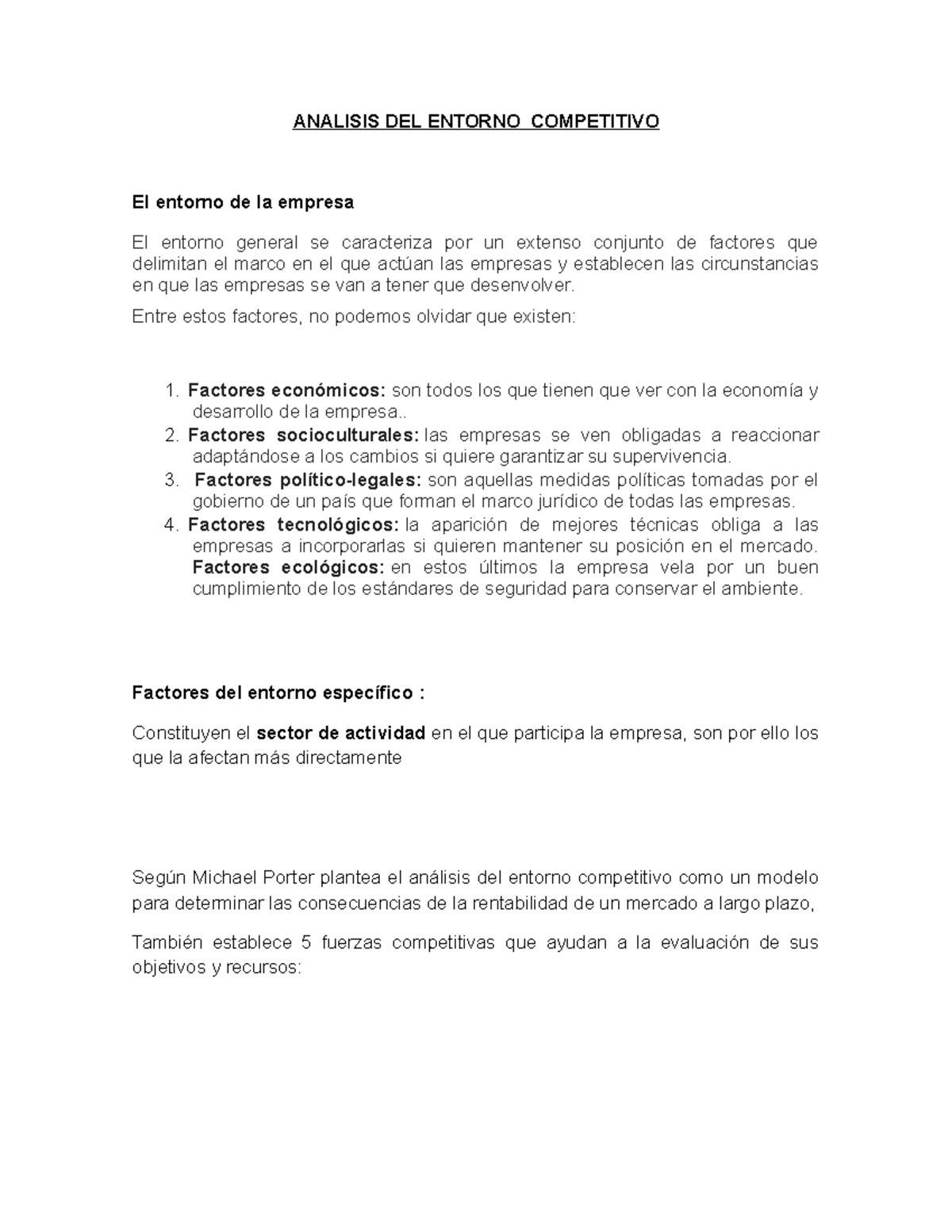 ANALISIS DEL ENTORNO COMPETITIVO

El entorno de la empresa

El entorno general se caracteriza por un extenso conjunto de factores que delimitan el marco en el que actúan las empresas y establecen las circunstancias en que las empresas se van a tener que desenvolver.

Entre estos factores, no podemos olvidar que existen:

1. Factores económicos: son todos los que tienen que ver con la economía y desarrollo de la empresa..
2. Factores socioculturales: las empresas se ven obligadas a reaccionar adaptándose a los cambios si quiere garantizar su supervivencia.
3. Factores político-legales: son aquellas medidas políticas tomadas por el gobierno de un país que forman el marco jurídico de todas las empresas.
4. Factores tecnológicos: la aparición de mejores técnicas obliga a las empresas a incorporarlas si quieren mantener su posición en el mercado. Factores ecológicos: en estos últimos la empresa vela por un buen cumplimiento de los estándares de seguridad para conservar el ambiente.

Factores del entorno específico :

Constituyen el sector de actividad en el que participa la empresa, son por ello los que la afectan más directamente

Según Michael Porter plantea el análisis del entorno competitivo como un modelo para determinar las consecuencias de la rentabilidad de un mercado a largo plazo,

También establece 5 fuerzas competitivas que ayudan a la evaluación de sus objetivos y recursos: